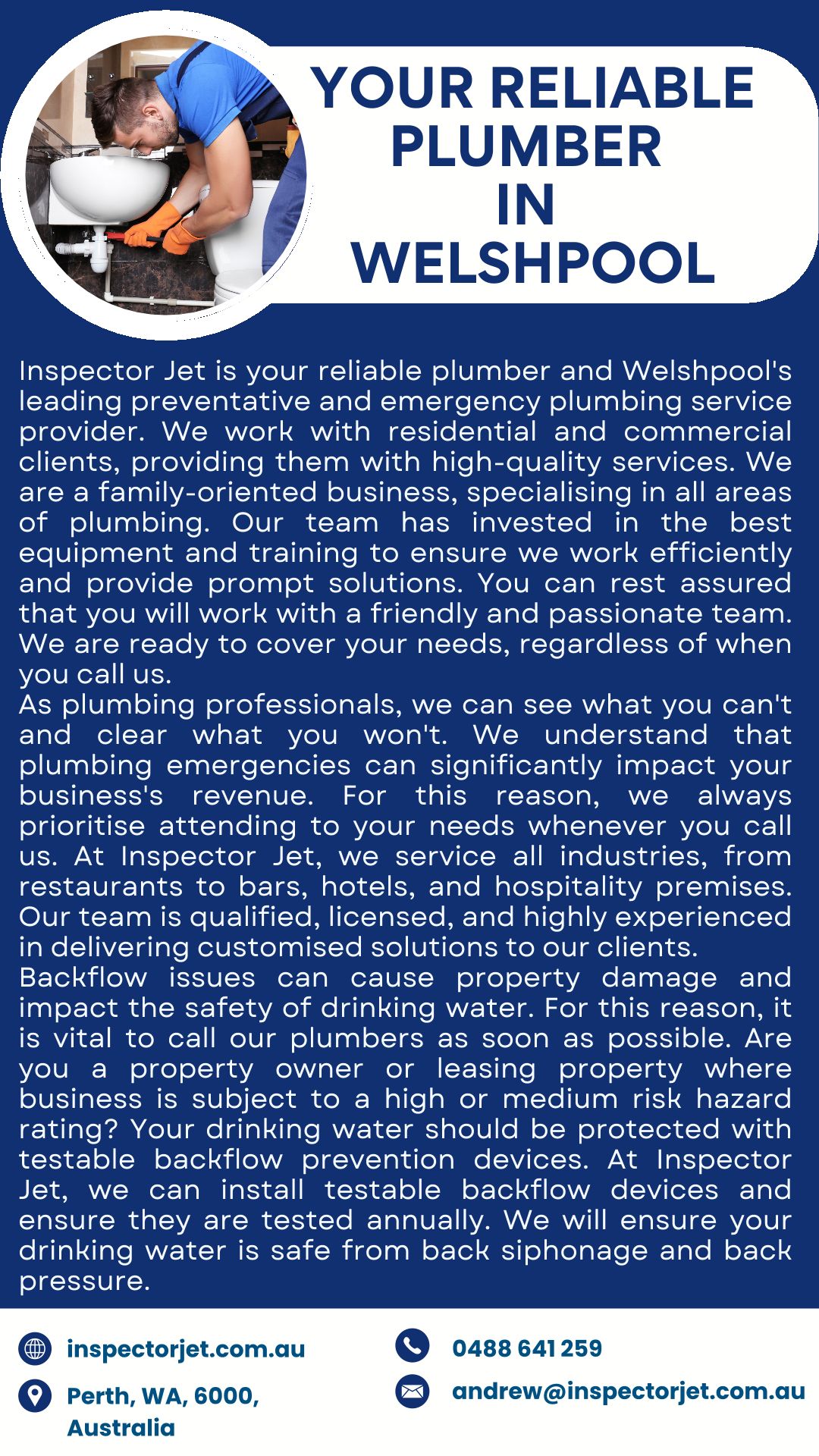 YOUR RELIABLE PLUMBER IN WELSHPOOL

Inspector Jet is your reliable plumber and Welshpool's leading preventative and emergency plumbing service provider. We work with residential and commercial clients, providing them with high-quality services. We are a family-oriented business, specialising in all areas of plumbing. Our team has invested in the best equipment and training to ensure we work efficiently and provide prompt solutions. You can rest assured that you will work with a friendly and passionate team. We are ready to cover your needs, regardless of when you call us.

As plumbing professionals, we can see what you can't and clear what you won't. We understand that plumbing emergencies can significantly impact your business's revenue. For this reason, we always prioritise attending to your needs whenever you call us. At Inspector Jet, we service all industries, from restaurants to bars, hotels, and hospitality premises. Our team is qualified, licensed, and highly experienced in delivering customised solutions to our clients.

Backflow issues can cause property damage and impact the safety of drinking water. For this reason, it is vital to call our plumbers as soon as possible. Are you a property owner or leasing property where business is subject to a high or medium risk hazard rating? Your drinking water should be protected with testable backflow prevention devices. At Inspector Jet, we can install testable backflow devices and ensure they are tested annually. We will ensure your drinking water is safe from back siphonage and back pressure.

inspectorjet.com.au

Perth, WA, 6000,
Australia

0488 641 259

andrew@inspectorjet.com.au